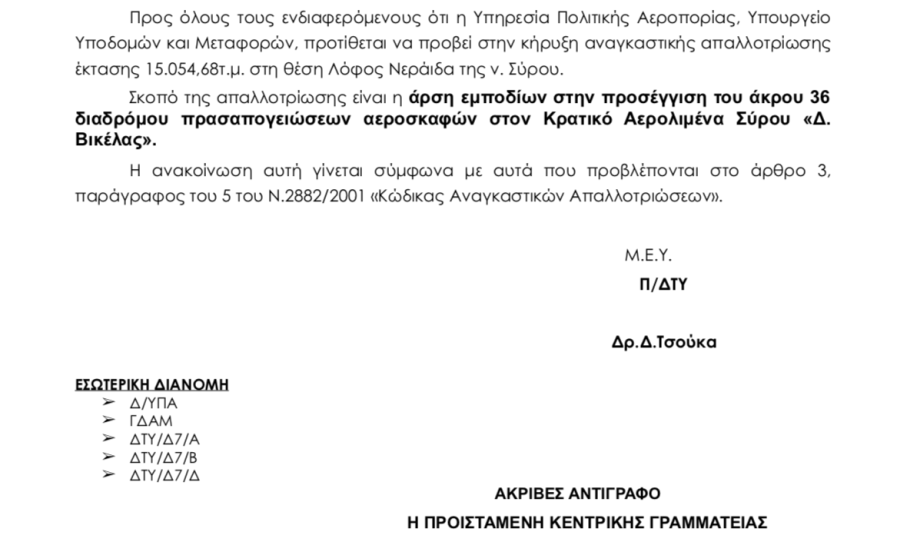 Προς όλους τους ενδιαφερόμενους ότι η Υπηρεσία Πολιτικής Αεροπορίας, Υπουργείο Υποδομών και Μεταφορών, προτίθεται να προβεί στην κήρυξη αναγκαστικής απαλλοτρίωσης έκτασης 15.054,68τ.μ. στη θέση Λόφος Νεράιδα της ν. Σύρου.

Σκοπό της απαλλοτρίωσης είναι η άρση εμποδίων στην προσέγγιση του άκρου 36 διαδρόμου πρασαπογειώσεων αεροσκαφών στον Κρατικό Αερολιμένα Σύρου «Δ. Βικέλας».

Η ανακοίνωση αυτή γίνεται σύμφωνα με αυτά που προβλέπονται στο άρθρο 3, παράγραφος του 5 του Ν.2882/2001 «Κώδικας Αναγκαστικών Απαλλοτριώσεων».

Μ.Ε.Υ.
Π/ΔΤΥ

Δρ.Δ.Τσούκα

ΕΣΩΤΕΡΙΚΗ ΔΙΑΝΟΜΗ
➢ Δ/ΥΠΑ
➢ ΓΔΑΜ
➢ ΔΤΥ/Δ7/Α
➢ ΔΤΥ/Δ7/Β
➢ ΔΤΥ/Δ7/Δ

ΑΚΡΙΒΕΣ ΑΝΤΙΓΡΑΦΟ
Η ΠΡΟΙΣΤΑΜΕΝΗ ΚΕΝΤΡΙΚΗΣ ΓΡΑΜΜΑΤΕΙΑΣ